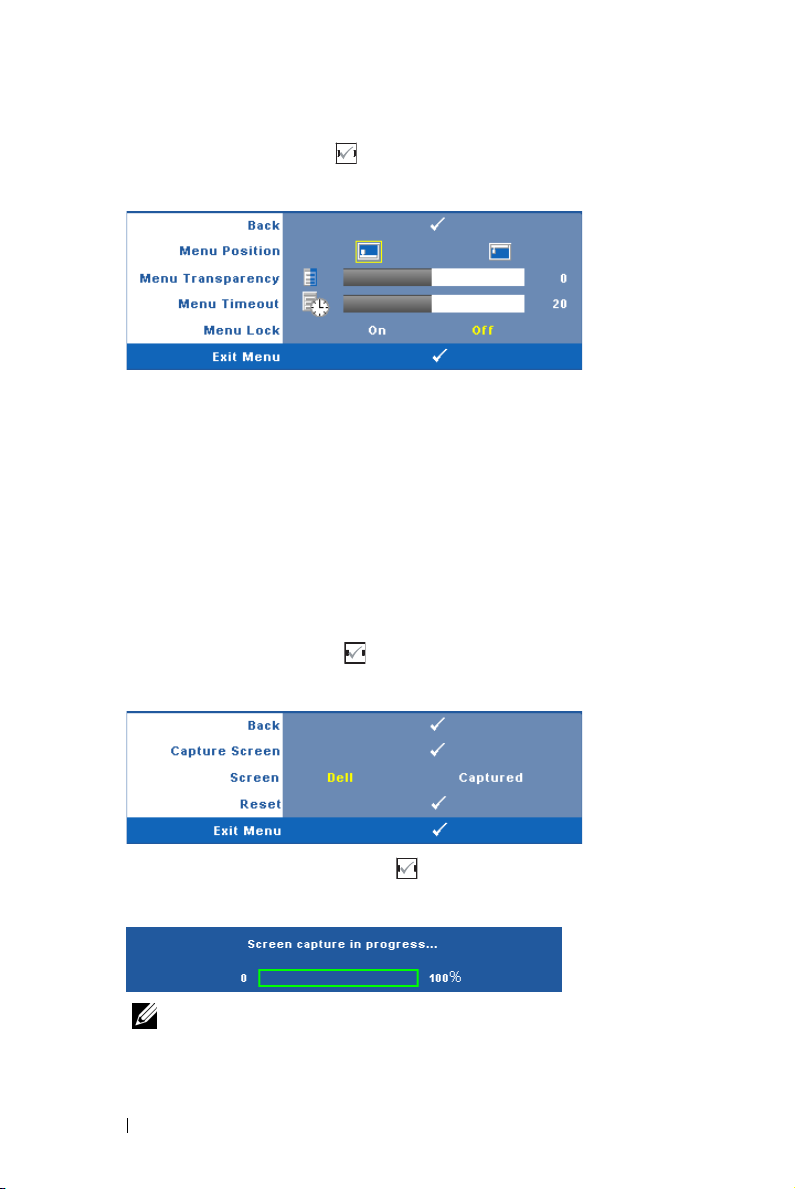 Back
Menu Position
Menu Transparency 0
Menu Timeout 20
Menu Lock On Off
Exit Menu

Back
Capture Screen
Screen Dell Captured
Reset
Exit Menu

Screen capture in progress...
0 100%